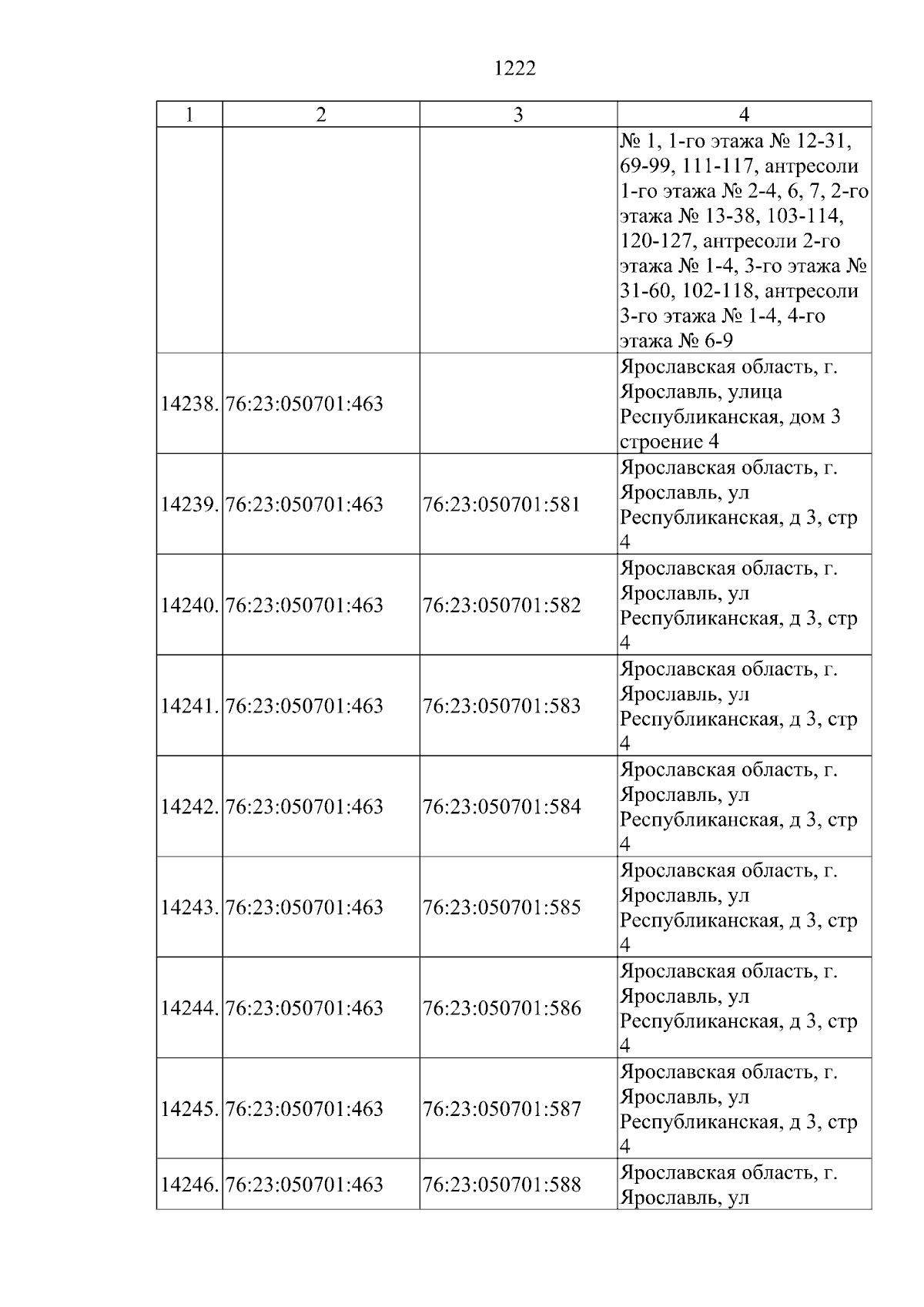 1222

| 1 | 2 | 3 | 4 |
|---|---|---|---|
|  |  |  | № 1, 1-го этажа № 12-31, 69-99, 111-117, антресоли 1-го этажа № 2-4, 6, 7, 2-го этажа № 13-38, 103-114, 120-127, антресоли 2-го этажа № 1-4, 3-го этажа № 31-60, 102-118, антресоли 3-го этажа № 1-4, 4-го этажа № 6-9 |
| 14238. | 76:23:050701:463 |  | Ярославская область, г. Ярославль, улица Республиканская, дом 3 строение 4 |
| 14239. | 76:23:050701:463 | 76:23:050701:581 | Ярославская область, г. Ярославль, ул Республиканская, д 3, стр 4 |
| 14240. | 76:23:050701:463 | 76:23:050701:582 | Ярославская область, г. Ярославль, ул Республиканская, д 3, стр 4 |
| 14241. | 76:23:050701:463 | 76:23:050701:583 | Ярославская область, г. Ярославль, ул Республиканская, д 3, стр 4 |
| 14242. | 76:23:050701:463 | 76:23:050701:584 | Ярославская область, г. Ярославль, ул Республиканская, д 3, стр 4 |
| 14243. | 76:23:050701:463 | 76:23:050701:585 | Ярославская область, г. Ярославль, ул Республиканская, д 3, стр 4 |
| 14244. | 76:23:050701:463 | 76:23:050701:586 | Ярославская область, г. Ярославль, ул Республиканская, д 3, стр 4 |
| 14245. | 76:23:050701:463 | 76:23:050701:587 | Ярославская область, г. Ярославль, ул Республиканская, д 3, стр 4 |
| 14246. | 76:23:050701:463 | 76:23:050701:588 | Ярославская область, г. Ярославль, ул |